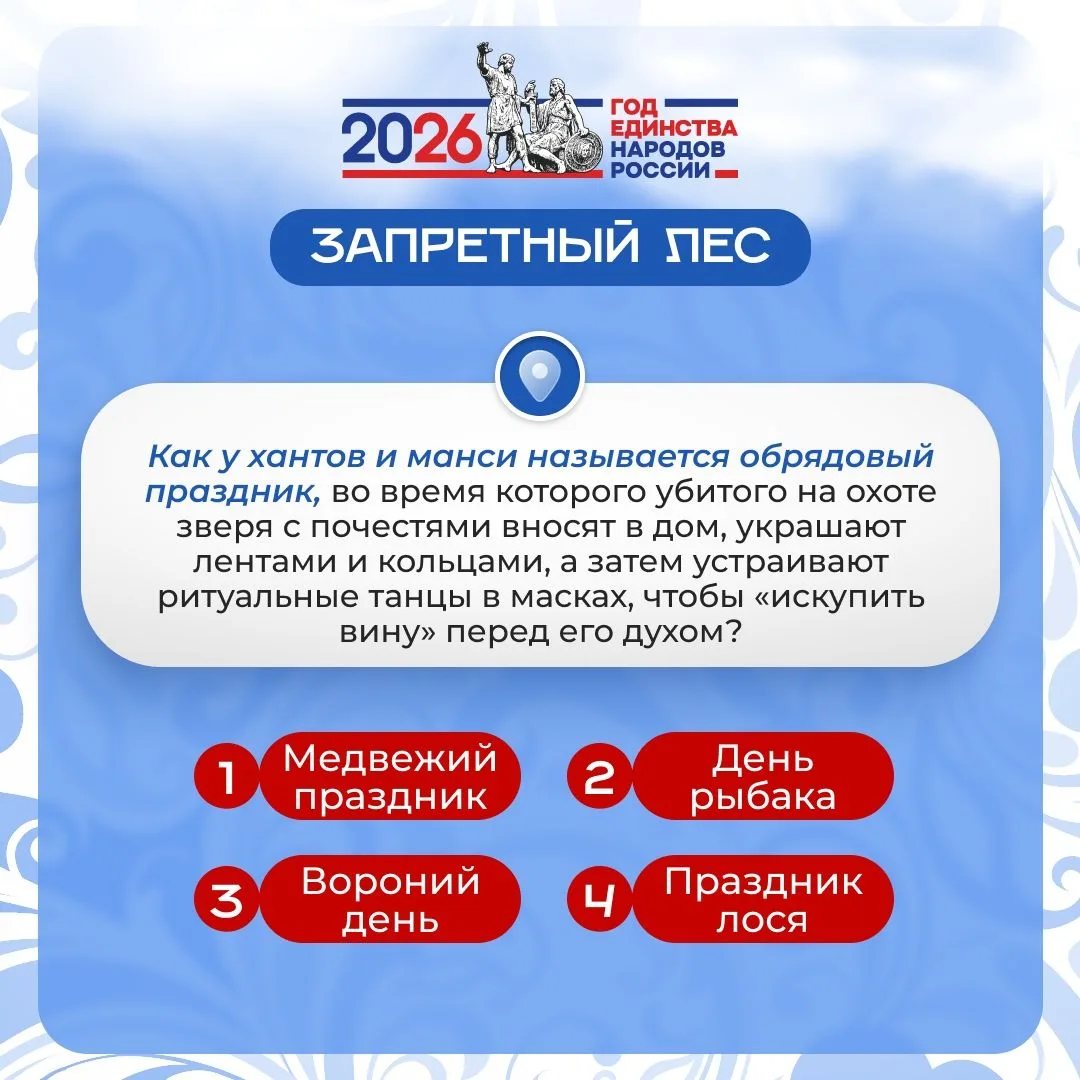 2026
ГОД
ЕДИНСТВА
НАРОДОВ
РОССИИ

ЗАПРЕТНЫЙ ЛЕС

Как у хантов и манси называется обрядовый праздник, во время которого убитого на охоте зверя с почестями вносят в дом, украшают лентами и кольцами, а затем устраивают ритуальные танцы в масках, чтобы «искупить вину» перед его духом?

1 Медвежий праздник

2 День рыбака

3 Вороний день

4 Праздник лося